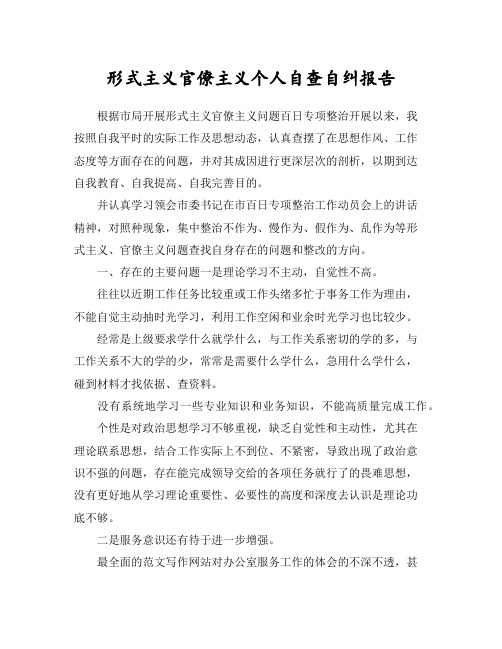 形式主义官僚主义个人自查自纠报告

根据市局开展形式主义官僚主义问题百日专项整治开展以来，我按照自我平时的实际工作及思想动态，认真查摆了在思想作风、工作态度等方面存在的问题，并对其成因进行更深层次的剖析，以期到达自我教育、自我提高、自我完善目的。

并认真学习领会市委书记在市百日专项整治工作动员会上的讲话精神，对照种现象，集中整治不作为、慢作为、假作为、乱作为等形式主义、官僚主义问题查找自身存在的问题和整改的方向。

一、存在的主要问题一是理论学习不主动，自觉性不高。

往往以近期工作任务比较重或工作头绪多忙于事务工作为理由，不能自觉主动抽时光学习，利用工作空闲和业余时光学习也比较少。

经常是上级要求学什么就学什么，与工作关系密切的学的多，与工作关系不大的学的少，常常是需要什么学什么，急用什么学什么，碰到材料才找依据、查资料。

没有系统地学习一些专业知识和业务知识，不能高质量完成工作。

个性是对政治思想学习不够重视，缺乏自觉性和主动性，尤其在理论联系思想，结合工作实际上不到位、不紧密，导致出现了政治意识不强的问题，存在能完成领导交给的各项任务就行了的畏难思想，没有更好地从学习理论重要性、必要性的高度和深度去认识是理论功底不够。

二是服务意识还有待于进一步增强。

最全面的范文写作网站对办公室服务工作的体会的不深不透，甚